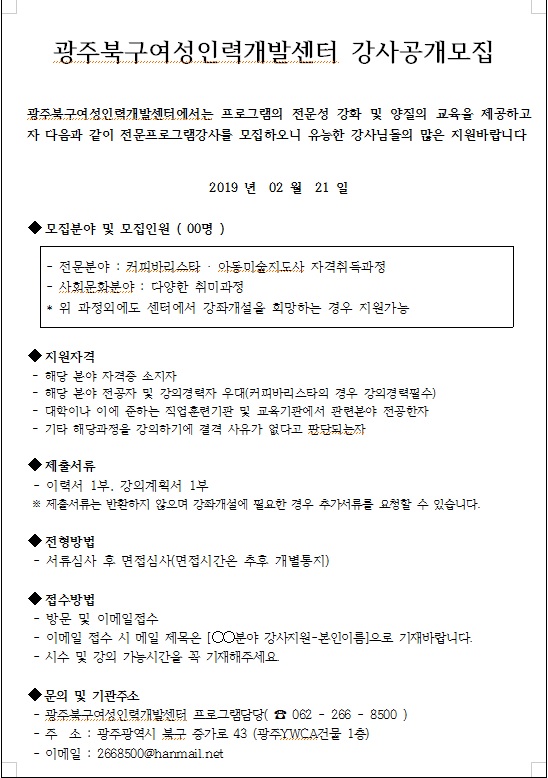 광주북구여성인력개발센터 강사공개모집

광주북구여성인력개발센터에서는 프로그램의 전문성 강화 및 양질의 교육을 제공하고자 다음과 같이 전문프로그램강사를 모집하오니 유능한 강사님들의 많은 지원바랍니다

2019 년 02 월 21 일

◆ 모집분야 및 모집인원 ( 00명 )

- 전문분야 : 커피바리스타 · 아동미술지도사 자격취득과정
- 사회문화분야 : 다양한 취미과정
* 위 과정외에도 센터에서 강좌개설을 희망하는 경우 지원가능

◆ 지원자격
- 해당 분야 자격증 소지자
- 해당 분야 전공자 및 강의경력자 우대(커피바리스타의 경우 강의경력필수)
- 대학이나 이에 준하는 직업훈련기관 및 교육기관에서 관련분야 전공한자
- 기타 해당과정을 강의하기에 결격 사유가 없다고 판단되는자

◆ 제출서류
- 이력서 1부, 강의계획서 1부
※ 제출서류는 반환하지 않으며 강좌개설에 필요한 경우 추가서류를 요청할 수 있습니다.

◆ 전형방법
- 서류심사 후 면접심사(면접시간은 추후 개별통지)

◆ 접수방법
- 방문 및 이메일접수
- 이메일 접수 시 메일 제목은 [○○분야 강사지원-본인이름]으로 기재바랍니다.
- 시수 및 강의 가능시간을 꼭 기재해주세요.

◆ 문의 및 기관주소
- 광주북구여성인력개발센터 프로그램담당( ☎ 062 - 266 - 8500 )
- 주 소 : 광주광역시 북구 중가로 43 (광주YWCA건물 1층)
- 이메일 : 2668500@hanmail.net